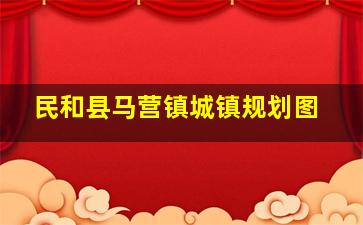 民和县马营镇城镇规划图